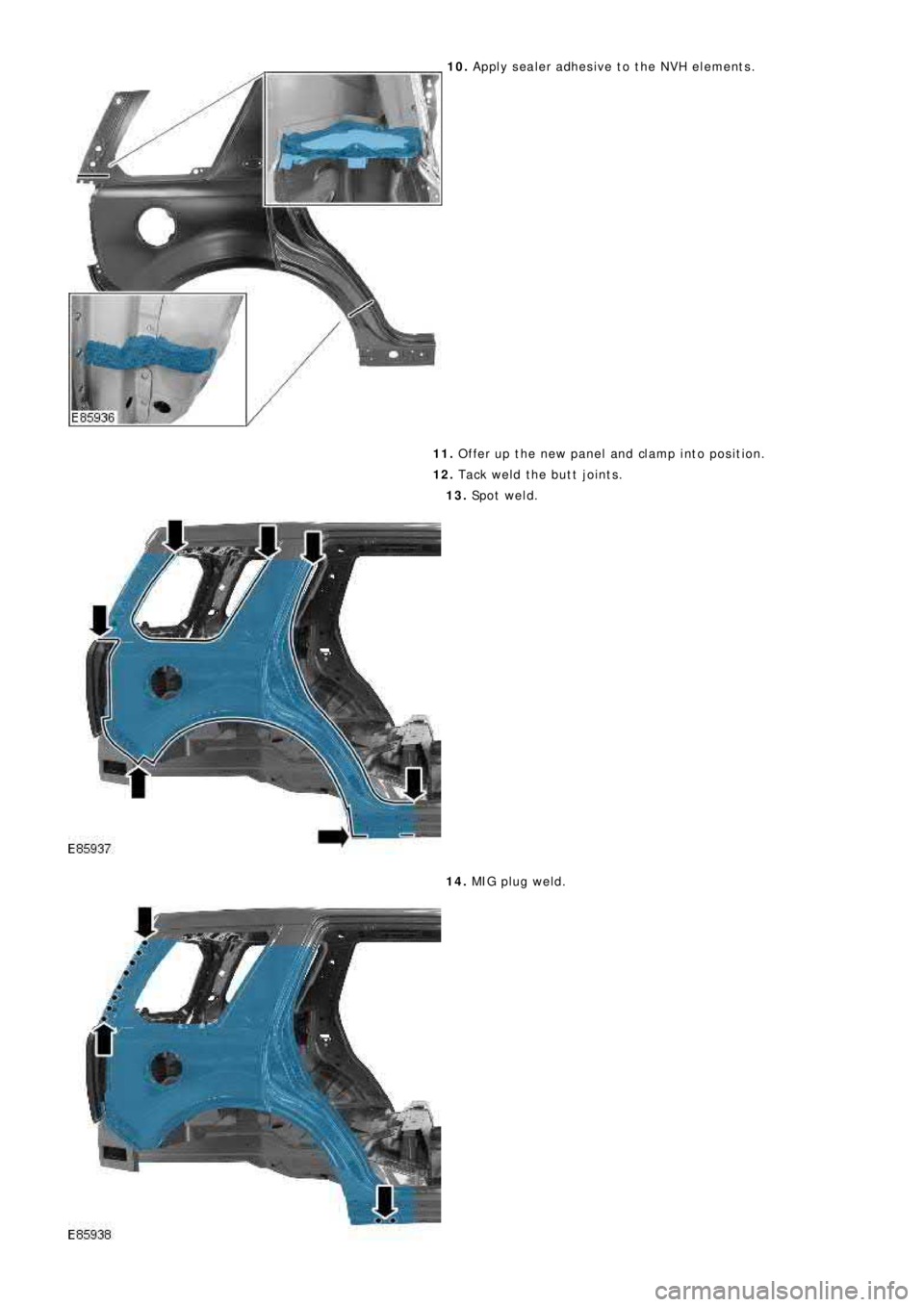 10. Apply sealer adhesive to the NVH elements.

E85936

11. Offer up the new panel and clamp into position.

12. Tack weld the butt joints.

13. Spot weld.

E85937

14. MIG plug weld.

E85938

carmanualsonline.info